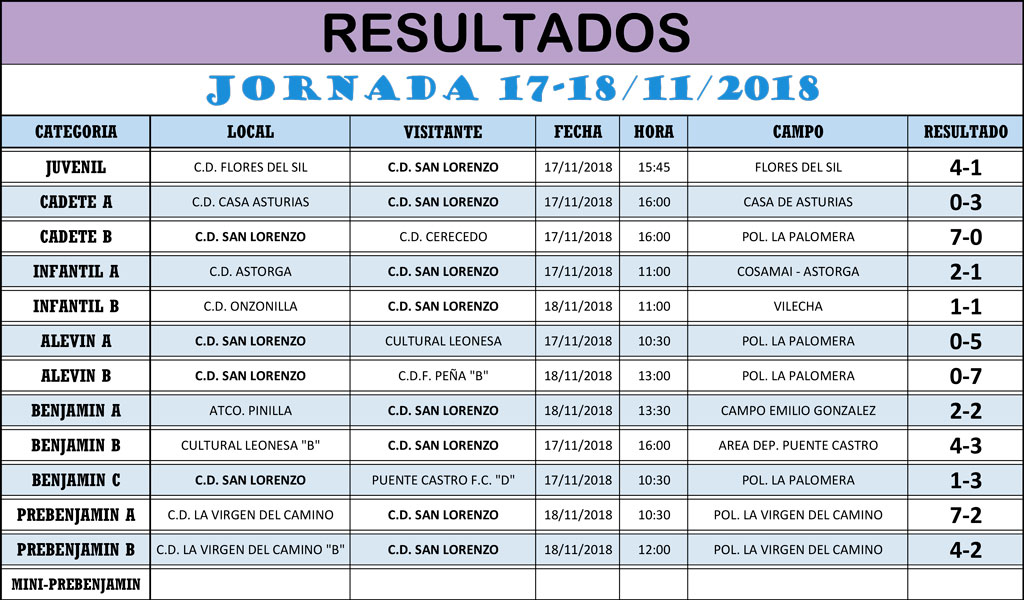 RESULTADOS

JORNADA 17-18/11/2018

| CATEGORIA | LOCAL | VISITANTE | FECHA | HORA | CAMPO | RESULTADO |
|---|---|---|---|---|---|---|
| JUVENIL | C.D. FLORES DEL SIL | C.D. SAN LORENZO | 17/11/2018 | 15:45 | FLORES DEL SIL | 4-1 |
| CADETE A | C.D. CASA ASTURIAS | C.D. SAN LORENZO | 17/11/2018 | 16:00 | CASA DE ASTURIAS | 0-3 |
| CADETE B | C.D. SAN LORENZO | C.D. CERECEDO | 17/11/2018 | 16:00 | POL. LA PALOMERA | 7-0 |
| INFANTIL A | C.D. ASTORGA | C.D. SAN LORENZO | 17/11/2018 | 11:00 | COSAMAI - ASTORGA | 2-1 |
| INFANTIL B | C.D. ONZONILLA | C.D. SAN LORENZO | 18/11/2018 | 11:00 | VILECHA | 1-1 |
| ALEVIN A | C.D. SAN LORENZO | CULTURAL LEONESA | 17/11/2018 | 10:30 | POL. LA PALOMERA | 0-5 |
| ALEVIN B | C.D. SAN LORENZO | C.D.F. PEÑA "B" | 18/11/2018 | 13:00 | POL. LA PALOMERA | 0-7 |
| BENJAMIN A | ATCO. PINILLA | C.D. SAN LORENZO | 18/11/2018 | 13:30 | CAMPO EMILIO GONZALEZ | 2-2 |
| BENJAMIN B | CULTURAL LEONESA "B" | C.D. SAN LORENZO | 17/11/2018 | 16:00 | AREA DEP. PUENTE CASTRO | 4-3 |
| BENJAMIN C | C.D. SAN LORENZO | PUENTE CASTRO F.C. "D" | 17/11/2018 | 10:30 | POL. LA PALOMERA | 1-3 |
| PREBENJAMIN A | C.D. LA VIRGEN DEL CAMINO | C.D. SAN LORENZO | 18/11/2018 | 10:30 | POL. LA VIRGEN DEL CAMINO | 7-2 |
| PREBENJAMIN B | C.D. LA VIRGEN DEL CAMINO "B" | C.D. SAN LORENZO | 18/11/2018 | 12:00 | POL. LA VIRGEN DEL CAMINO | 4-2 |
| MINI-PREBENJAMIN | | | | | | |